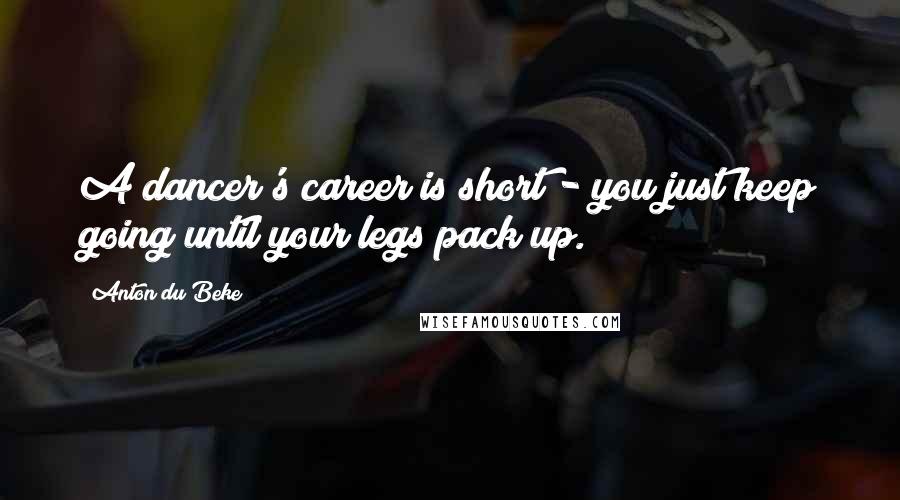 A dancer's career is short - you just keep going until your legs pack up.

Anton du Beke

WISEFAMOUSQUOTES.COM